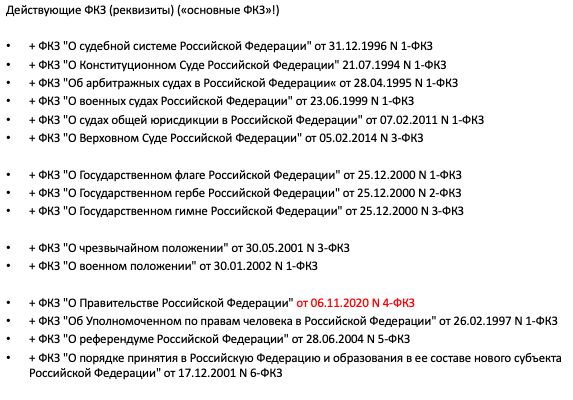 Действующие ФКЗ (реквизиты) («основные ФКЗ»!)

• + ФКЗ "О судебной системе Российской Федерации" от 31.12.1996 N 1-ФКЗ
• + ФКЗ "О Конституционном Суде Российской Федерации" 21.07.1994 N 1-ФКЗ
• + ФКЗ "Об арбитражных судах в Российской Федерации« от 28.04.1995 N 1-ФКЗ
• + ФКЗ "О военных судах Российской Федерации" от 23.06.1999 N 1-ФКЗ
• + ФКЗ "О судах общей юрисдикции в Российской Федерации" от 07.02.2011 N 1-ФКЗ
• + ФКЗ "О Верховном Суде Российской Федерации" от 05.02.2014 N 3-ФКЗ

• + ФКЗ "О Государственном флаге Российской Федерации" от 25.12.2000 N 1-ФКЗ
• + ФКЗ "О Государственном гербе Российской Федерации" от 25.12.2000 N 2-ФКЗ
• + ФКЗ "О Государственном гимне Российской Федерации" от 25.12.2000 N 3-ФКЗ

• + ФКЗ "О чрезвычайном положении" от 30.05.2001 N 3-ФКЗ
• + ФКЗ "О военном положении" от 30.01.2002 N 1-ФКЗ

• + ФКЗ "О Правительстве Российской Федерации" от 06.11.2020 N 4-ФКЗ
• + ФКЗ "Об Уполномоченном по правам человека в Российской Федерации" от 26.02.1997 N 1-ФКЗ
• + ФКЗ "О референдуме Российской Федерации" от 28.06.2004 N 5-ФКЗ
• + ФКЗ "О порядке принятия в Российскую Федерацию и образования в ее составе нового субъекта Российской Федерации" от 17.12.2001 N 6-ФКЗ